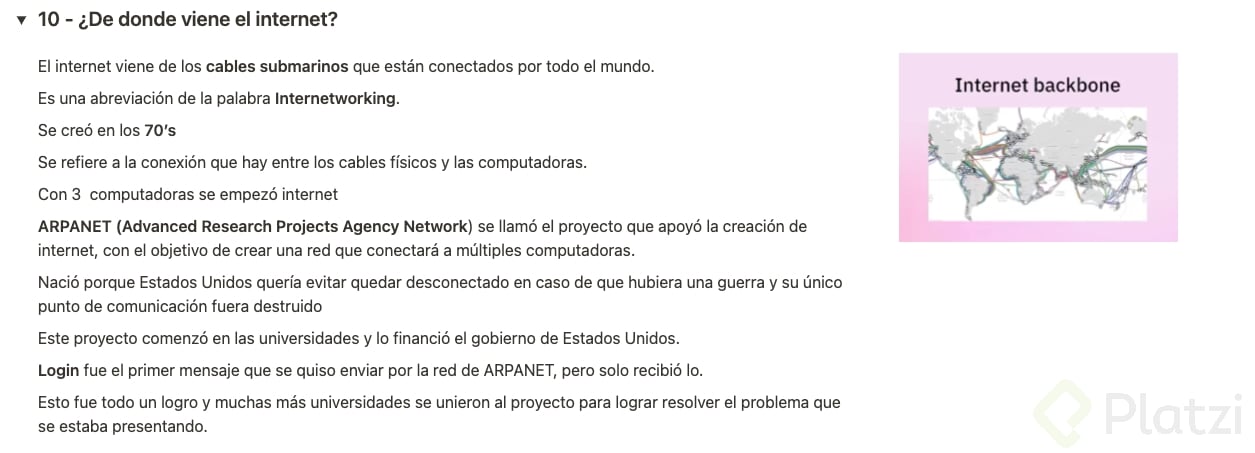 10 - ¿De donde viene el internet?

El internet viene de los cables submarinos que están conectados por todo el mundo.

Es una abreviación de la palabra Internetworking.

Se creó en los 70's

Se refiere a la conexión que hay entre los cables físicos y las computadoras.

Con 3 computadoras se empezó internet

ARPANET (Advanced Research Projects Agency Network) se llamó el proyecto que apoyó la creación de internet, con el objetivo de crear una red que conectará a múltiples computadoras.

Nació porque Estados Unidos quería evitar quedar desconectado en caso de que hubiera una guerra y su único punto de comunicación fuera destruido

Este proyecto comenzó en las universidades y lo financió el gobierno de Estados Unidos.

Login fue el primer mensaje que se quiso enviar por la red de ARPANET, pero solo recibió lo.

Esto fue todo un logro y muchas más universidades se unieron al proyecto para lograr resolver el problema que se estaba presentando.

Internet backbone

Platzi